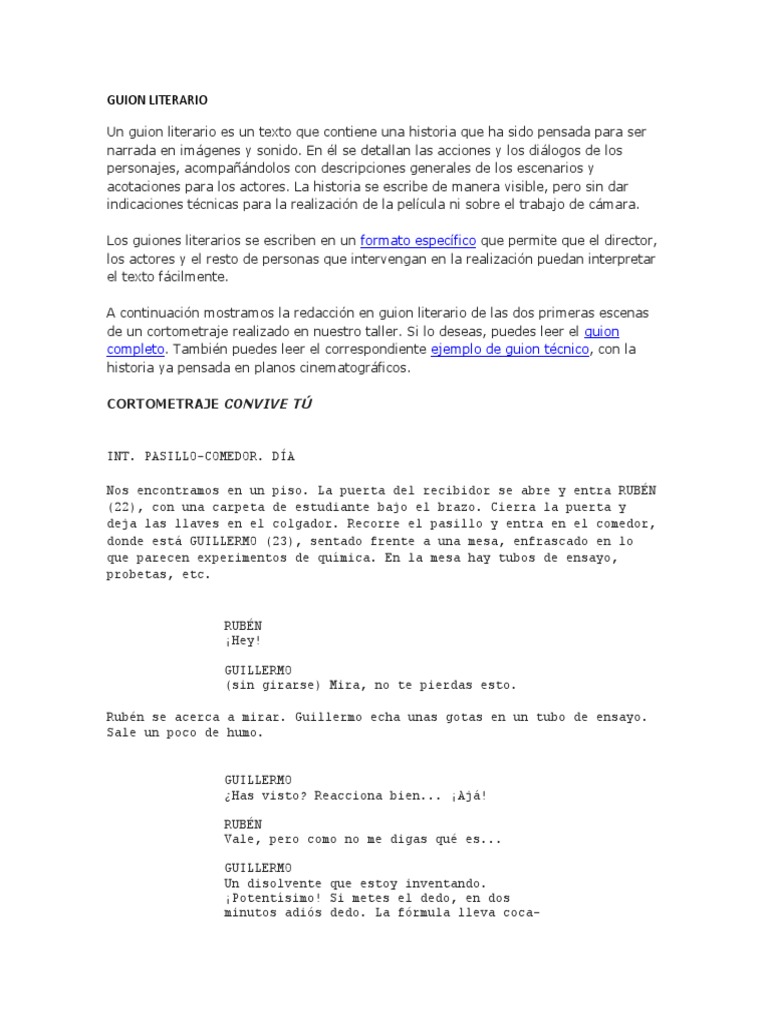 GUION LITERARIO

Un guion literario es un texto que contiene una historia que ha sido pensada para ser narrada en imágenes y sonido. En él se detallan las acciones y los diálogos de los personajes, acompañándolos con descripciones generales de los escenarios y acotaciones para los actores. La historia se escribe de manera visible, pero sin dar indicaciones técnicas para la realización de la película ni sobre el trabajo de cámara.

Los guiones literarios se escriben en un formato específico que permite que el director, los actores y el resto de personas que intervengan en la realización puedan interpretar el texto fácilmente.

A continuación mostramos la redacción en guion literario de las dos primeras escenas de un cortometraje realizado en nuestro taller. Si lo deseas, puedes leer el guion completo. También puedes leer el correspondiente ejemplo de guion técnico, con la historia ya pensada en planos cinematográficos.

CORTOMETRAJE CONVIVE TÚ

INT. PASILLO-COMEDOR. DÍA

Nos encontramos en un piso. La puerta del recibidor se abre y entra RUBÉN (22), con una carpeta de estudiante bajo el brazo. Cierra la puerta y deja las llaves en el colgador. Recorre el pasillo y entra en el comedor, donde está GUILLERMO (23), sentado frente a una mesa, enfrascado en lo que parecen experimentos de química. En la mesa hay tubos de ensayo, probetas, etc.

RUBÉN
¡Hey!

GUILLERMO
(sin girarse) Mira, no te pierdas esto.

Rubén se acerca a mirar. Guillermo echa unas gotas en un tubo de ensayo. Sale un poco de humo.

GUILLERMO
¿Has visto? Reacciona bien... ¡Ajá!

RUBÉN
Vale, pero como no me digas qué es...

GUILLERMO
Un disolvente que estoy inventando. ¡Potentísimo! Si metes el dedo, en dos minutos adiós dedo. La fórmula lleva coca-